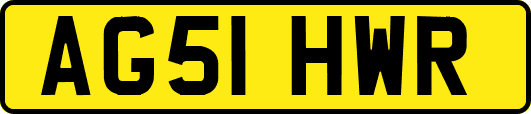 AG51 HWR